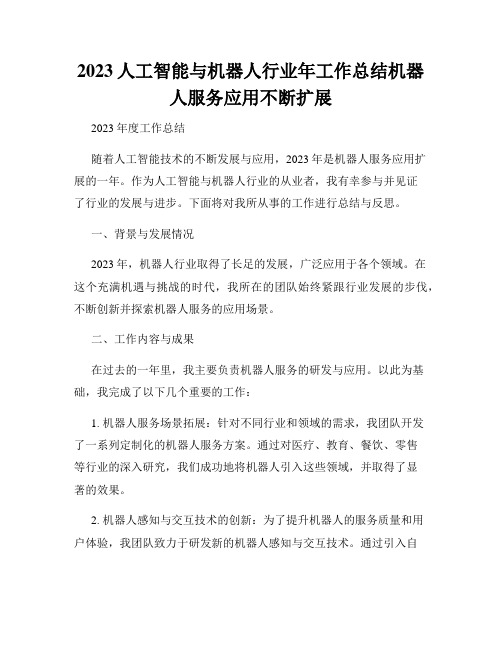 2023 人工智能与机器人行业年工作总结机器人服务应用不断扩展

2023 年度工作总结

随着人工智能技术的不断发展与应用，2023 年是机器人服务应用扩展的一年。作为人工智能与机器人行业的从业者，我有幸参与并见证了行业的发展与进步。下面将对我所从事的工作进行总结与反思。

一、背景与发展情况

2023 年，机器人行业取得了长足的发展，广泛应用于各个领域。在这个充满机遇与挑战的时代，我所在的团队始终紧跟行业发展的步伐，不断创新并探索机器人服务的应用场景。

二、工作内容与成果

在过去的一年里，我主要负责机器人服务的研发与应用。以此为基础，我完成了以下几个重要的工作：

1. 机器人服务场景拓展：针对不同行业和领域的需求，我团队开发了一系列定制化的机器人服务方案。通过对医疗、教育、餐饮、零售等行业的深入研究，我们成功地将机器人引入这些领域，并取得了显著的效果。

2. 机器人感知与交互技术的创新：为了提升机器人的服务质量和用户体验，我团队致力于研发新的机器人感知与交互技术。通过引入自